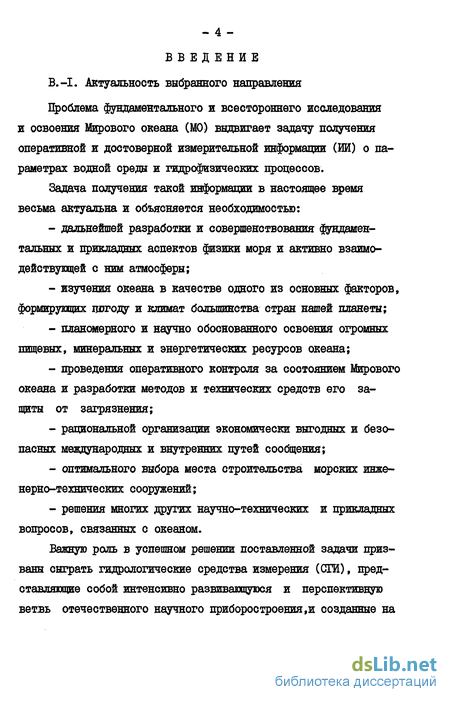 - 4 -

ВВЕДЕНИЕ

В.-I. Актуальность выбранного направления

Проблема фундаментального и всестороннего исследования и освоения Мирового океана (МО) выдвигает задачу получения оперативной и достоверной измерительной информации (ИИ) о параметрах водной среды и гидрофизических процессов.

Задача получения такой информации в настоящее время весьма актуальна и объясняется необходимостью:

- дальнейшей разработки и совершенствования фундаментальных и прикладных аспектов физики моря и активно взаимодействующей с ним атмосферы;

- изучения океана в качестве одного из основных факторов, формирующих погоду и климат большинства стран нашей планеты;

- планомерного и научно обоснованного освоения огромных пищевых, минеральных и энергетических ресурсов океана;

- проведения оперативного контроля за состоянием Мирового океана и разработки методов и технических средств его защиты от загрязнения;

- рациональной организации экономически выгодных и безопасных международных и внутренних путей сообщения;

- оптимального выбора места строительства морских инженерно-технических сооружений;

- решения многих других научно-технических и прикладных вопросов, связанных с океаном.

Важную роль в успешном решении поставленной задачи призваны сыграть гидрологические средства измерения (СГИ), представляющие собой интенсивно развивающуюся и перспективную ветвь отечественного научного приборостроения,и созданные на

dsLib.net
библиотека диссертаций